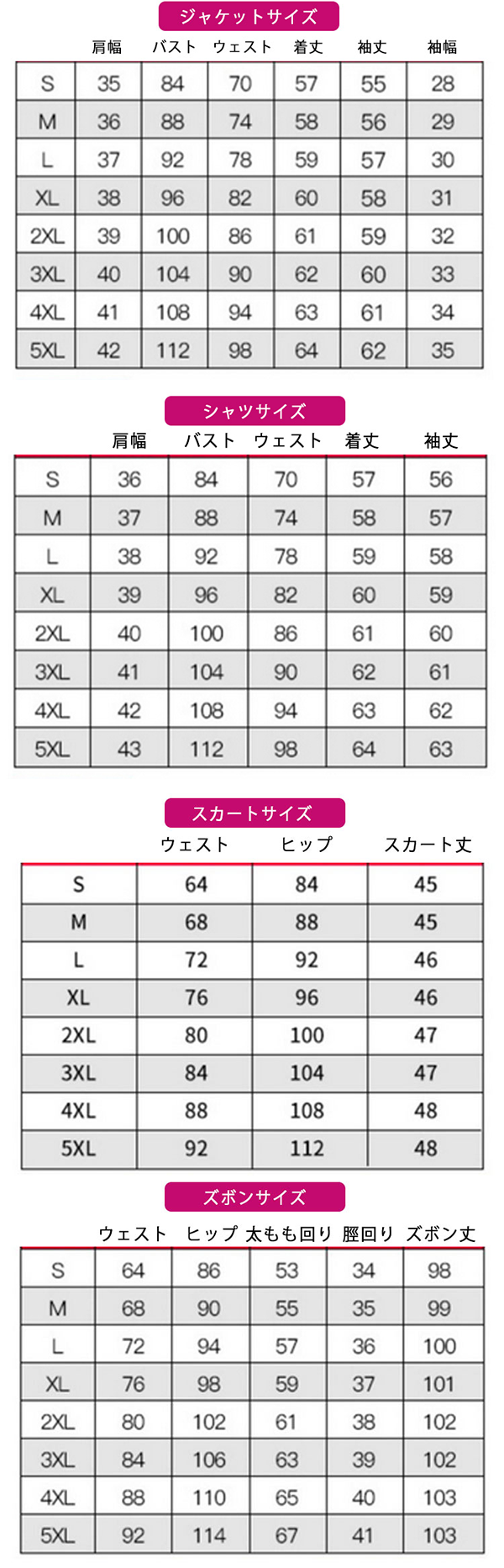 ジャケットサイズ

| | 肩幅 | バスト | ウェスト | 着丈 | 袖丈 | 袖幅 |
|---|---|---|---|---|---|---|
| S | 35 | 84 | 70 | 57 | 55 | 28 |
| M | 36 | 88 | 74 | 58 | 56 | 29 |
| L | 37 | 92 | 78 | 59 | 57 | 30 |
| XL | 38 | 96 | 82 | 60 | 58 | 31 |
| 2XL | 39 | 100 | 86 | 61 | 59 | 32 |
| 3XL | 40 | 104 | 90 | 62 | 60 | 33 |
| 4XL | 41 | 108 | 94 | 63 | 61 | 34 |
| 5XL | 42 | 112 | 98 | 64 | 62 | 35 |

シャツサイズ

| | 肩幅 | バスト | ウェスト | 着丈 | 袖丈 |
|---|---|---|---|---|---|
| S | 36 | 84 | 70 | 57 | 56 |
| M | 37 | 88 | 74 | 58 | 57 |
| L | 38 | 92 | 78 | 59 | 58 |
| XL | 39 | 96 | 82 | 60 | 59 |
| 2XL | 40 | 100 | 86 | 61 | 60 |
| 3XL | 41 | 104 | 90 | 62 | 61 |
| 4XL | 42 | 108 | 94 | 63 | 62 |
| 5XL | 43 | 112 | 98 | 64 | 63 |

スカートサイズ

| | ウェスト | ヒップ | スカート丈 |
|---|---|---|---|
| S | 64 | 84 | 45 |
| M | 68 | 88 | 45 |
| L | 72 | 92 | 46 |
| XL | 76 | 96 | 46 |
| 2XL | 80 | 100 | 47 |
| 3XL | 84 | 104 | 47 |
| 4XL | 88 | 108 | 48 |
| 5XL | 92 | 112 | 48 |

ズボンサイズ

| | ウェスト | ヒップ | 太もも回り | 脛回り | ズボン丈 |
|---|---|---|---|---|---|
| S | 64 | 86 | 53 | 34 | 98 |
| M | 68 | 90 | 55 | 35 | 99 |
| L | 72 | 94 | 57 | 36 | 100 |
| XL | 76 | 98 | 59 | 37 | 101 |
| 2XL | 80 | 102 | 61 | 38 | 102 |
| 3XL | 84 | 106 | 63 | 39 | 102 |
| 4XL | 88 | 110 | 65 | 40 | 103 |
| 5XL | 92 | 114 | 67 | 41 | 103 |